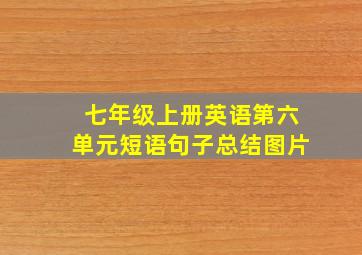 七年级上册英语第六单元短语句子总结图片